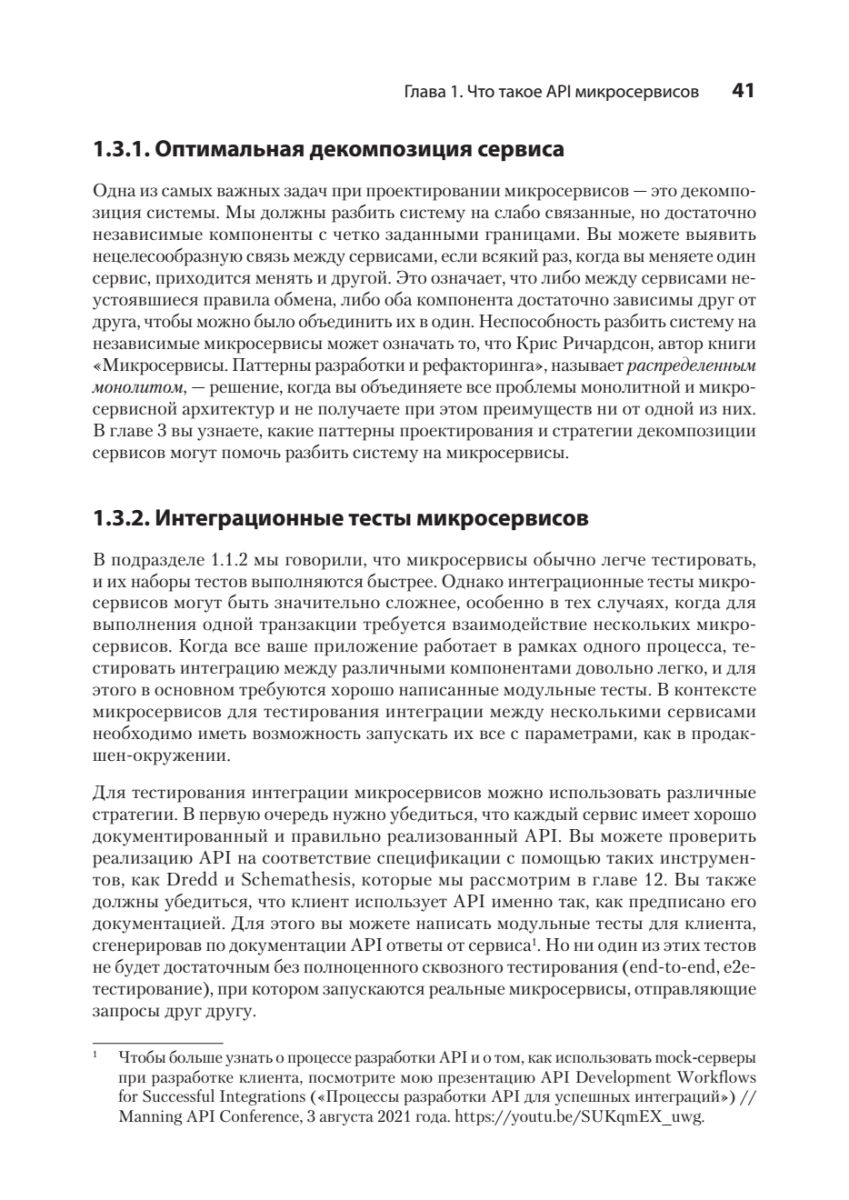 Глава 1. Что такое API микросервисов 41

1.3.1. Оптимальная декомпозиция сервиса

Одна из самых важных задач при проектировании микросервисов — это декомпозиция системы. Мы должны разбить систему на слабо связанные, но достаточно независимые компоненты с четко заданными границами. Вы можете выявить нецелесообразную связь между сервисами, если всякий раз, когда вы меняете один сервис, приходится менять и другой. Это означает, что либо между сервисами неустоявшиеся правила обмена, либо оба компонента достаточно зависимы друг от друга, чтобы можно было объединить их в один. Неспособность разбить систему на независимые микросервисы может означать то, что Крис Ричардсон, автор книги «Микросервисы. Паттерны разработки и рефакторинга», называет распределенным монолитом, — решение, когда вы объединяете все проблемы монолитной и микросервисной архитектур и не получаете при этом преимуществ ни от одной из них. В главе 3 вы узнаете, какие паттерны проектирования и стратегии декомпозиции сервисов могут помочь разбить систему на микросервисы.

1.3.2. Интеграционные тесты микросервисов

В подразделе 1.1.2 мы говорили, что микросервисы обычно легче тестировать, и их наборы тестов выполняются быстрее. Однако интеграционные тесты микросервисов могут быть значительно сложнее, особенно в тех случаях, когда для выполнения одной транзакции требуется взаимодействие нескольких микросервисов. Когда все ваше приложение работает в рамках одного процесса, тестировать интеграцию между различными компонентами довольно легко, и для этого в основном требуются хорошо написанные модульные тесты. В контексте микросервисов для тестирования интеграции между несколькими сервисами необходимо иметь возможность запускать их все с параметрами, как в продакшен-окружении.

Для тестирования интеграции микросервисов можно использовать различные стратегии. В первую очередь нужно убедиться, что каждый сервис имеет хорошо документированный и правильно реализованный API. Вы можете проверить реализацию API на соответствие спецификации с помощью таких инструментов, как Dredd и Schemathesis, которые мы рассмотрим в главе 12. Вы также должны убедиться, что клиент использует API именно так, как предписано его документацией. Для этого вы можете написать модульные тесты для клиента, сгенерировав по документации API ответы от сервиса$^1$. Но ни один из этих тестов не будет достаточным без полноценного сквозного тестирования (end-to-end, e2e-тестирование), при котором запускаются реальные микросервисы, отправляющие запросы друг другу.

$^1$ Чтобы больше узнать о процессе разработки API и о том, как использовать mock-серверы при разработке клиента, посмотрите мою презентацию API Development Workflows for Successful Integrations («Процессы разработки API для успешных интеграций») // Manning API Conference, 3 августа 2021 года. https://youtu.be/SUKqmEX_uwg.